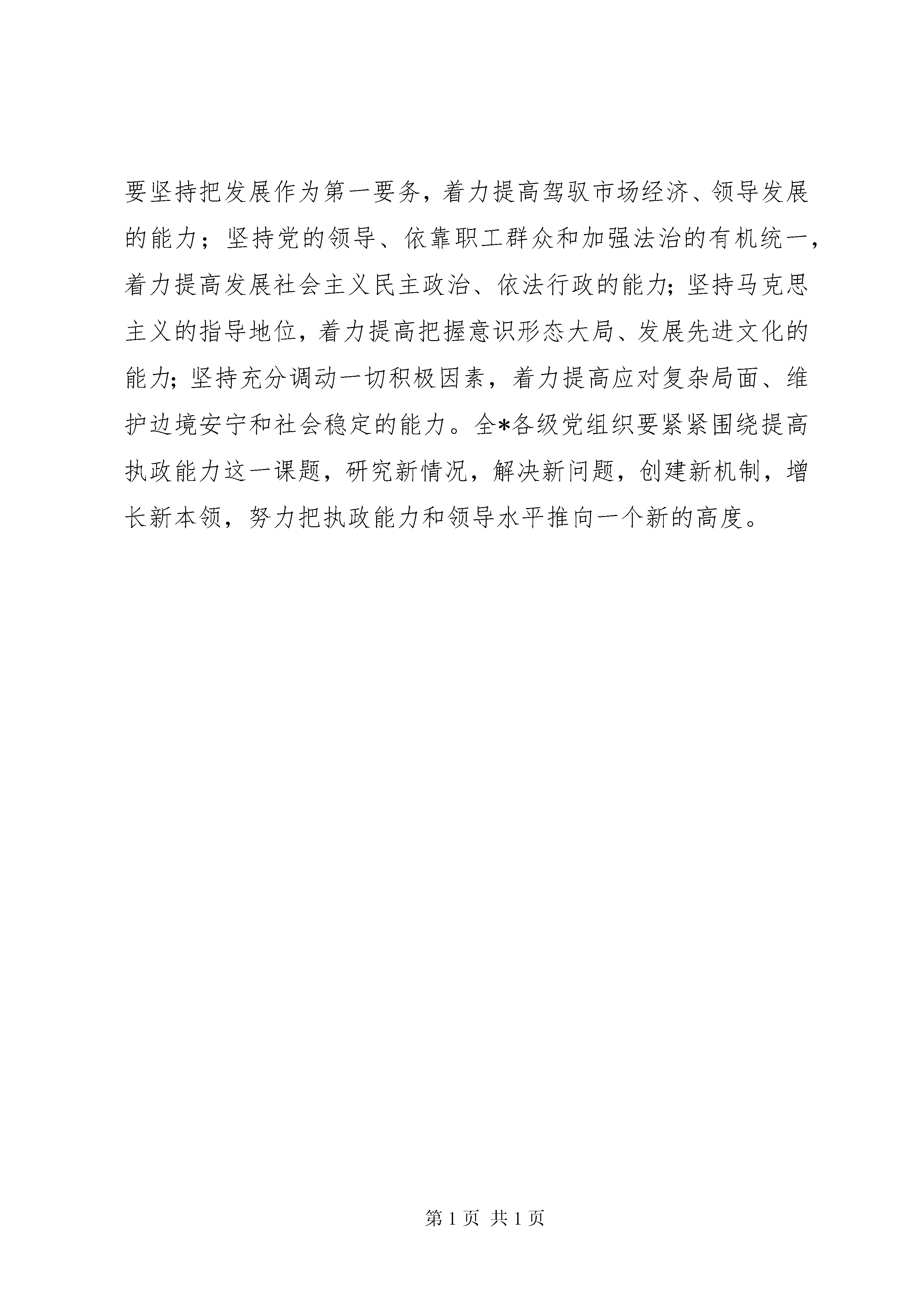 要坚持把发展作为第一要务，着力提高驾驭市场经济、领导发展的能力；坚持党的领导、依靠职工群众和加强法治的有机统一，着力提高发展社会主义民主政治、依法行政的能力；坚持马克思主义的指导地位，着力提高把握意识形态大局、发展先进文化的能力；坚持充分调动一切积极因素，着力提高应对复杂局面、维护边境安宁和社会稳定的能力。全*各级党组织要紧紧围绕提高执政能力这一课题，研究新情况，解决新问题，创建新机制，增长新本领，努力把执政能力和领导水平推向一个新的高度。

第 1 页 共 1 页